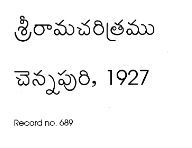 శ్రీరామచరిత్రము

చెన్నపురి, 1927

Record no. 689